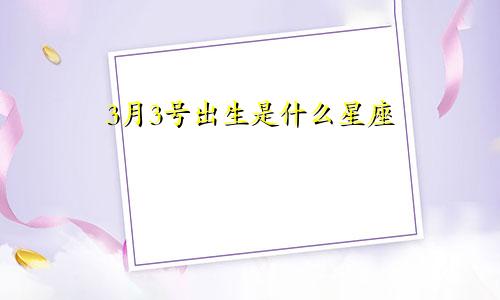 3月3号出生是什么星座